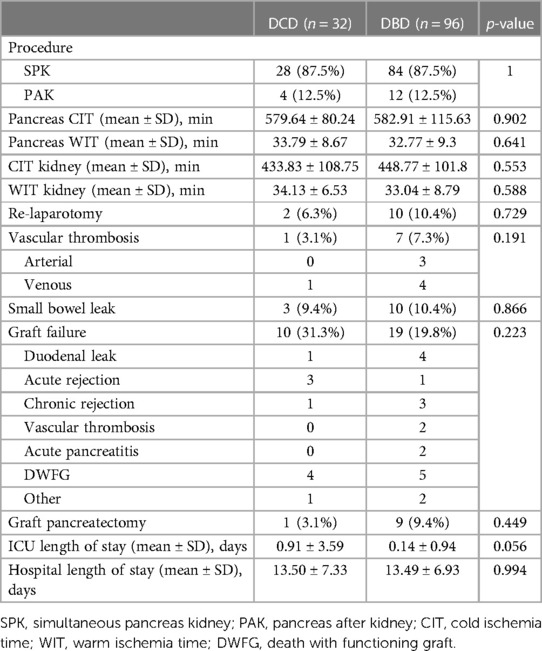 |  | DCD ($n = 32$) | DBD ($n = 96$) | $p$-value |
|---|---|---|---|
| Procedure | | | |
| SPK | 28 (87.5%) | 84 (87.5%) | 1 |
| PAK | 4 (12.5%) | 12 (12.5%) | |
| Pancreas CIT (mean ± SD), min | 579.64 ± 80.24 | 582.91 ± 115.63 | 0.902 |
| Pancreas WIT (mean ± SD), min | 33.79 ± 8.67 | 32.77 ± 9.3 | 0.641 |
| CIT kidney (mean ± SD), min | 433.83 ± 108.75 | 448.77 ± 101.8 | 0.553 |
| WIT kidney (mean ± SD), min | 34.13 ± 6.53 | 33.04 ± 8.79 | 0.588 |
| Re-laparotomy | 2 (6.3%) | 10 (10.4%) | 0.729 |
| Vascular thrombosis | 1 (3.1%) | 7 (7.3%) | 0.191 |
| Arterial | 0 | 3 | |
| Venous | 1 | 4 | |
| Small bowel leak | 3 (9.4%) | 10 (10.4%) | 0.866 |
| Graft failure | 10 (31.3%) | 19 (19.8%) | 0.223 |
| Duodenal leak | 1 | 4 | |
| Acute rejection | 3 | 1 | |
| Chronic rejection | 1 | 3 | |
| Vascular thrombosis | 0 | 2 | |
| Acute pancreatitis | 0 | 2 | |
| DWFG | 4 | 5 | |
| Other | 1 | 2 | |
| Graft pancreatectomy | 1 (3.1%) | 9 (9.4%) | 0.449 |
| ICU length of stay (mean ± SD), days | 0.91 ± 3.59 | 0.14 ± 0.94 | 0.056 |
| Hospital length of stay (mean ± SD), days | 13.50 ± 7.33 | 13.49 ± 6.93 | 0.994 |

SPK, simultaneous pancreas kidney; PAK, pancreas after kidney; CIT, cold ischemia time; WIT, warm ischemia time; DWFG, death with functioning graft.